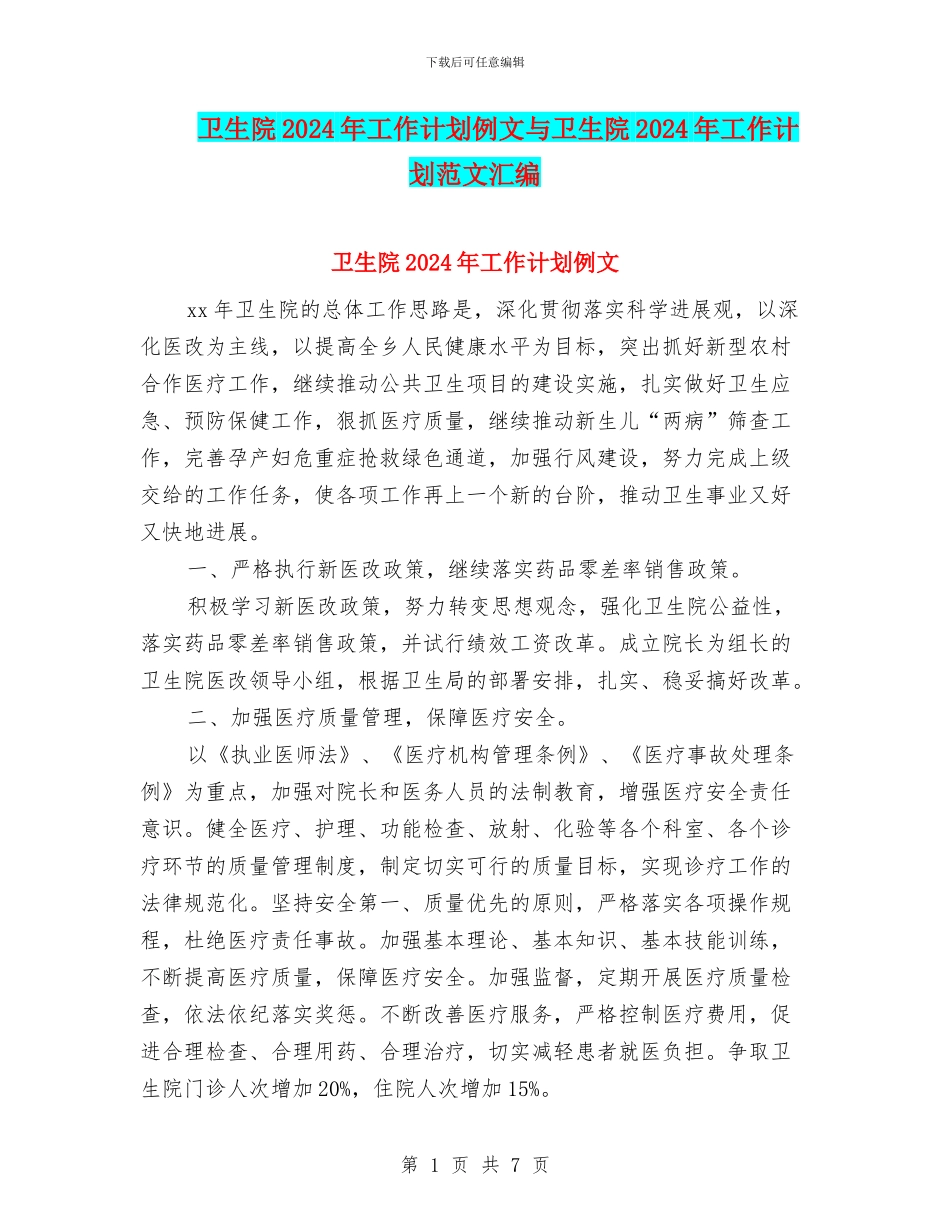 下载后可任意编辑

卫生院2024年工作计划例文与卫生院2024年工作计划范文汇编

卫生院2024年工作计划例文

xx年卫生院的总体工作思路是，深化贯彻落实科学进展观，以深化医改为主线，以提高全乡人民健康水平为目标，突出抓好新型农村合作医疗工作，继续推动公共卫生项目的建设实施，扎实做好卫生应急、预防保健工作，狠抓医疗质量，继续推动新生儿“两病”筛查工作，完善孕产妇危重症抢救绿色通道，加强行风建设，努力完成上级交给的工作任务，使各项工作再上一个新的台阶，推动卫生事业又好又快地进展。

一、严格执行新医改政策，继续落实药品零差率销售政策。

积极学习新医改政策，努力转变思想观念，强化卫生院公益性，落实药品零差率销售政策，并试行绩效工资改革。成立院长为组长的卫生院医改领导小组，根据卫生局的部署安排，扎实、稳妥搞好改革。

二、加强医疗质量管理，保障医疗安全。

以《执业医师法》、《医疗机构管理条例》、《医疗事故处理条例》为重点，加强对院长和医务人员的法制教育，增强医疗安全责任意识。健全医疗、护理、功能检查、放射、化验等各个科室、各个诊疗环节的质量管理制度，制定切实可行的质量目标，实现诊疗工作的法律规范化。坚持安全第一、质量优先的原则，严格落实各项操作规程，杜绝医疗责任事故。加强基本理论、基本知识、基本技能训练，不断提高医疗质量，保障医疗安全。加强监督，定期开展医疗质量检查，依法依纪落实奖惩。不断改善医疗服务，严格控制医疗费用，促进合理检查、合理用药、合理治疗，切实减轻患者就医负担。争取卫生院门诊人次增加20%，住院人次增加15%。

第 1 页 共 7 页